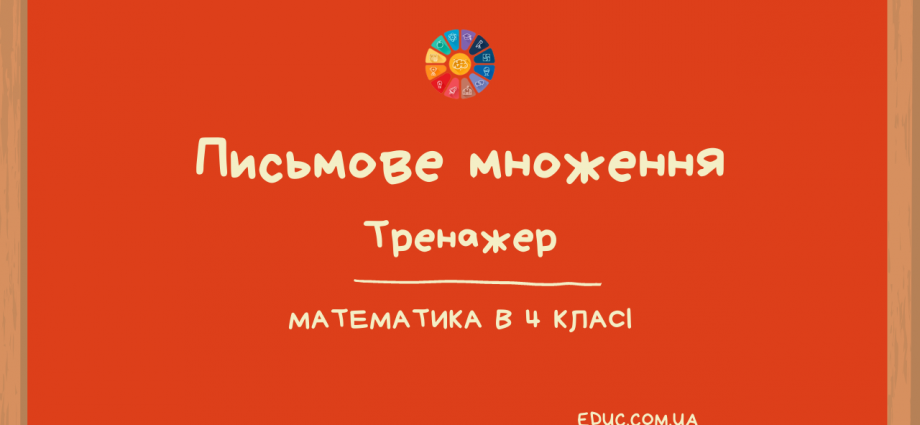 Письмове множення

Тренажер

МАТЕМАТИКА В 4 КЛАСІ

EDUC.COM.UA